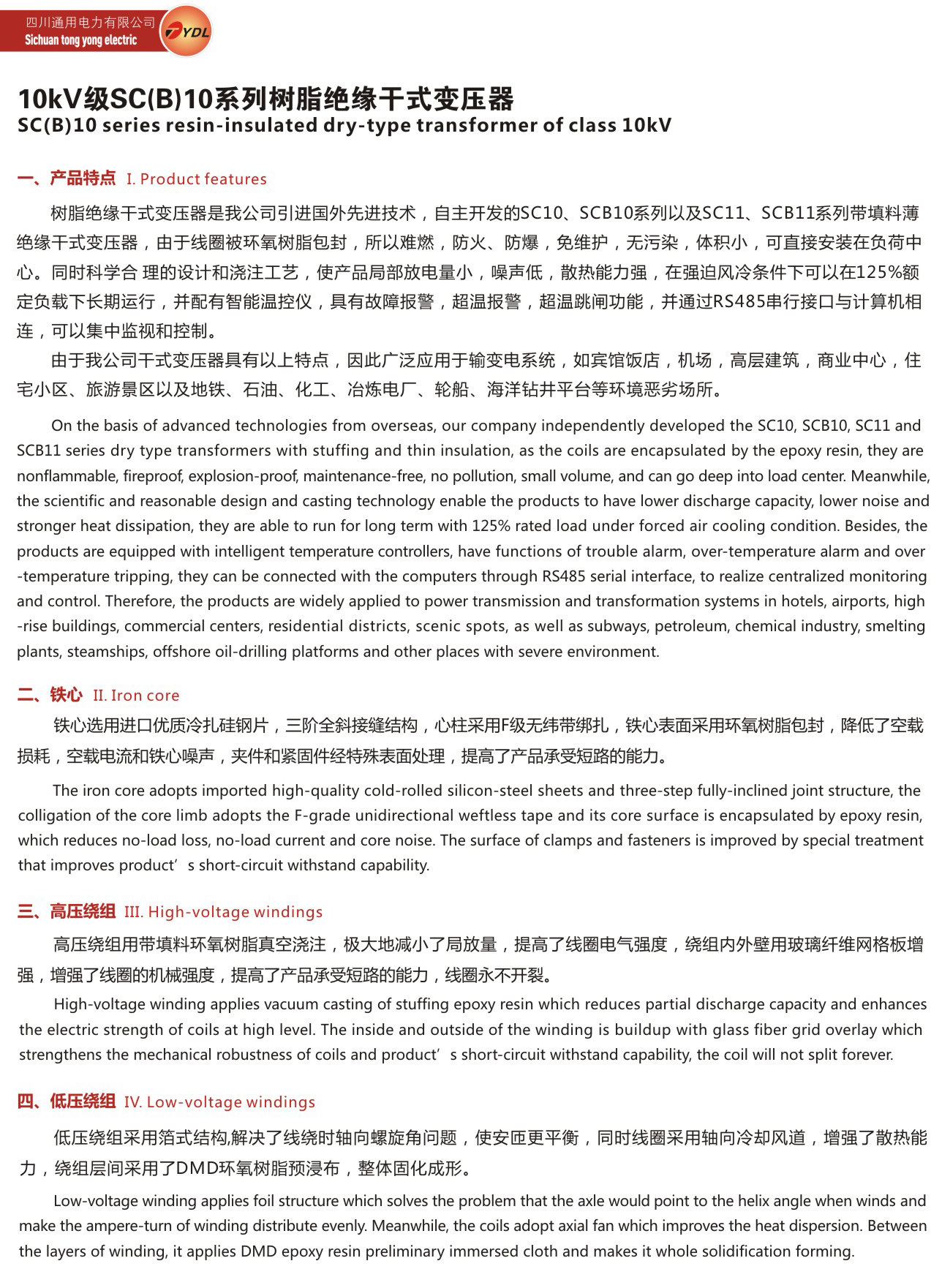 四川通用电力有限公司
Sichuan tong yong electric
YDL

10kV级SC(B)10系列树脂绝缘干式变压器
SC(B)10 series resin-insulated dry-type transformer of class 10kV

一、产品特点 I. Product features

树脂绝缘干式变压器是我公司引进国外先进技术，自主开发的SC10、SCB10系列以及SC11、SCB11系列带填料薄绝缘干式变压器，由于线圈被环氧树脂包封，所以难燃，防火、防爆，免维护，无污染，体积小，可直接安装在负荷中心。同时科学合 理的设计和浇注工艺，使产品局部放电量小，噪声低，散热能力强，在强迫风冷条件下可以在125%额定负载下长期运行，并配有智能温控仪，具有故障报警，超温报警，超温跳闸功能，并通过RS485串行接口与计算机相连，可以集中监视和控制。

由于我公司干式变压器具有以上特点，因此广泛应用于输变电系统，如宾馆饭店，机场，高层建筑，商业中心，住宅小区、旅游景区以及地铁、石油、化工、冶炼电厂、轮船、海洋钻井平台等环境恶劣场所。

On the basis of advanced technologies from overseas, our company independently developed the SC10, SCB10, SC11 and SCB11 series dry type transformers with stuffing and thin insulation, as the coils are encapsulated by the epoxy resin, they are nonflammable, fireproof, explosion-proof, maintenance-free, no pollution, small volume, and can go deep into load center. Meanwhile, the scientific and reasonable design and casting technology enable the products to have lower discharge capacity, lower noise and stronger heat dissipation, they are able to run for long term with 125% rated load under forced air cooling condition. Besides, the products are equipped with intelligent temperature controllers, have functions of trouble alarm, over-temperature alarm and over -temperature tripping, they can be connected with the computers through RS485 serial interface, to realize centralized monitoring and control. Therefore, the products are widely applied to power transmission and transformation systems in hotels, airports, high -rise buildings, commercial centers, residential districts, scenic spots, as well as subways, petroleum, chemical industry, smelting plants, steamships, offshore oil-drilling platforms and other places with severe environment.

二、铁心 II. Iron core

铁心选用进口优质冷扎硅钢片，三阶全斜接缝结构，心柱采用F级无纬带绑扎，铁心表面采用环氧树脂包封，降低了空载损耗，空载电流和铁心噪声，夹件和紧固件经特殊表面处理，提高了产品承受短路的能力。

The iron core adopts imported high-quality cold-rolled silicon-steel sheets and three-step fully-inclined joint structure, the colligation of the core limb adopts the F-grade unidirectional weftless tape and its core surface is encapsulated by epoxy resin, which reduces no-load loss, no-load current and core noise. The surface of clamps and fasteners is improved by special treatment that improves product’s short-circuit withstand capability.

三、高压绕组 III. High-voltage windings

高压绕组用带填料环氧树脂真空浇注，极大地减小了局放量，提高了线圈电气强度，绕组内外壁用玻璃纤维网格板增强，增强了线圈的机械强度，提高了产品承受短路的能力，线圈永不开裂。

High-voltage winding applies vacuum casting of stuffing epoxy resin which reduces partial discharge capacity and enhances the electric strength of coils at high level. The inside and outside of the winding is buildup with glass fiber grid overlay which strengthens the mechanical robustness of coils and product’s short-circuit withstand capability, the coil will not split forever.

四、低压绕组 IV. Low-voltage windings

低压绕组采用箔式结构,解决了线绕时轴向螺旋角问题，使安匝更平衡，同时线圈采用轴向冷却风道，增强了散热能力，绕组层间采用了DMD环氧树脂预浸布，整体固化成形。

Low-voltage winding applies foil structure which solves the problem that the axle would point to the helix angle when winds and make the ampere-turn of winding distribute evenly. Meanwhile, the coils adopt axial fan which improves the heat dispersion. Between the layers of winding, it applies DMD epoxy resin preliminary immersed cloth and makes it whole solidification forming.